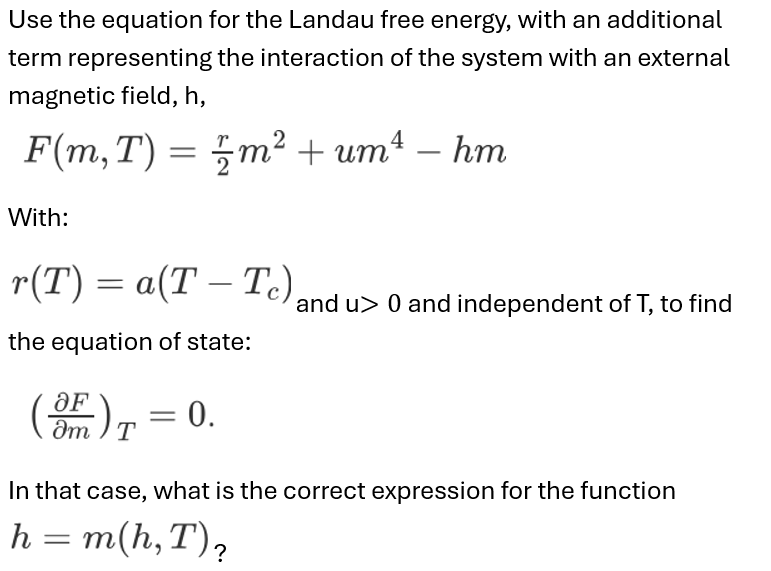 Use the equation for the Landau free energy, with an additional term representing the interaction of the system with an external magnetic field, h,

$F(m,T) = \frac{r}{2}m^2 + um^4 - hm$

With:

$r(T) = a(T - T_c)$ and u> 0 and independent of T, to find the equation of state:

$\left(\frac{\partial F}{\partial m}\right)_T = 0.$

In that case, what is the correct expression for the function $h = m(h,T)$?